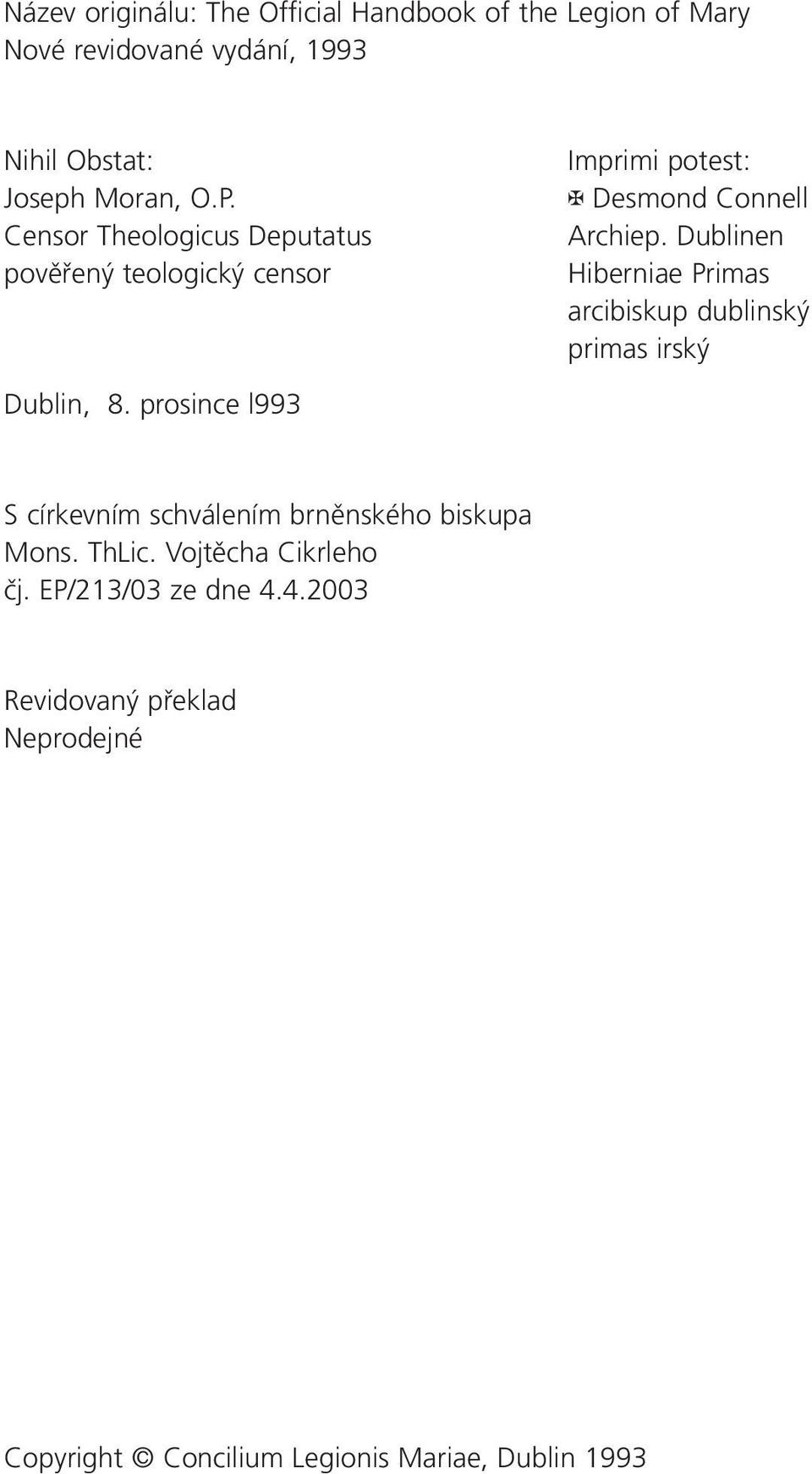 Název originálu: The Official Handbook of the Legion of Mary
Nové revidované vydání, 1993

Nihil Obstat:
Joseph Moran, O.P.
Censor Theologicus Deputatus
pověřený teologický censor

Imprimi potest:
✠ Desmond Connell
Archiep. Dublinen
Hiberniae Primas
arcibiskup dublinský
primas irský

Dublin, 8. prosince l993

S církevním schválením brněnského biskupa
Mons. ThLic. Vojtěcha Cikrleho
čj. EP/213/03 ze dne 4.4.2003

Revidovaný překlad
Neprodejné

Copyright © Concilium Legionis Mariae, Dublin 1993